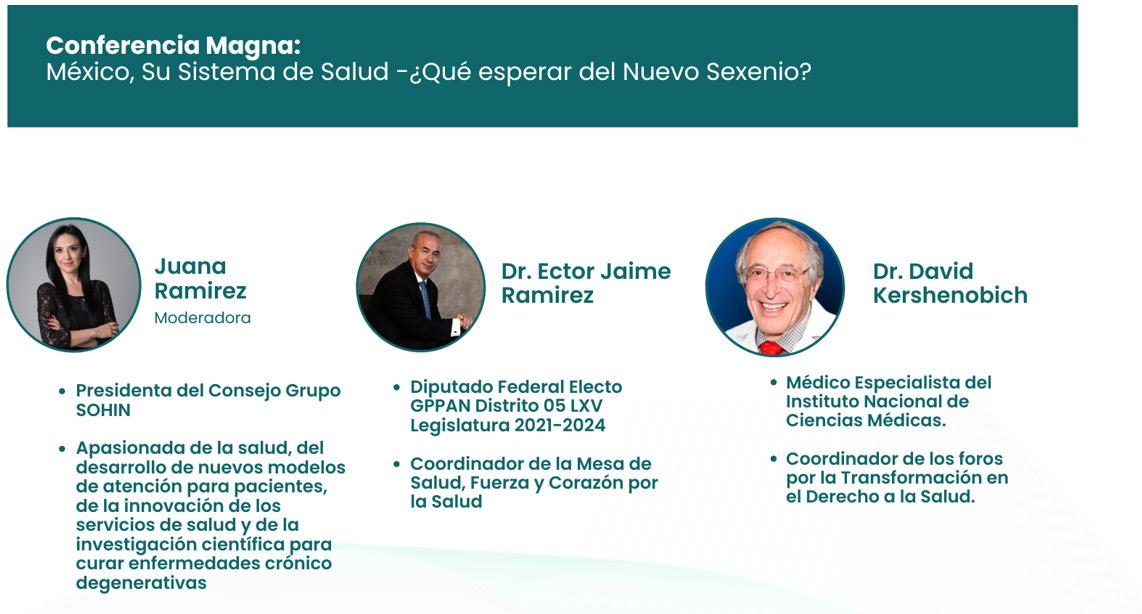 Conferencia Magna:
México, Su Sistema de Salud -¿Qué esperar del Nuevo Sexenio?

Juana Ramirez
Moderadora

• Presidenta del Consejo Grupo SOHIN
• Apasionada de la salud, del desarrollo de nuevos modelos de atención para pacientes, de la innovación de los servicios de salud y de la investigación científica para curar enfermedades crónico degenerativas

Dr. Ector Jaime Ramirez

• Diputado Federal Electo GPPAN Distrito 05 LXV Legislatura 2021-2024
• Coordinador de la Mesa de Salud, Fuerza y Corazón por la Salud

Dr. David Kershenobich

• Médico Especialista del Instituto Nacional de Ciencias Médicas.
• Coordinador de los foros por la Transformación en el Derecho a la Salud.